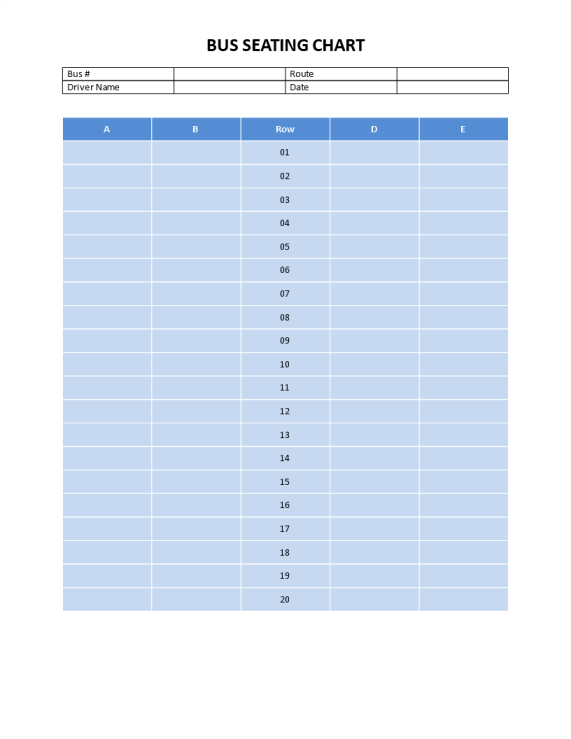 BUS SEATING CHART

| Bus # | | Route | |
|---|---|---|---|
| Driver Name | | Date | |

| A | B | Row | D | E |
|---|---|---|---|---|
| | | 01 | | |
| | | 02 | | |
| | | 03 | | |
| | | 04 | | |
| | | 05 | | |
| | | 06 | | |
| | | 07 | | |
| | | 08 | | |
| | | 09 | | |
| | | 10 | | |
| | | 11 | | |
| | | 12 | | |
| | | 13 | | |
| | | 14 | | |
| | | 15 | | |
| | | 16 | | |
| | | 17 | | |
| | | 18 | | |
| | | 19 | | |
| | | 20 | | |